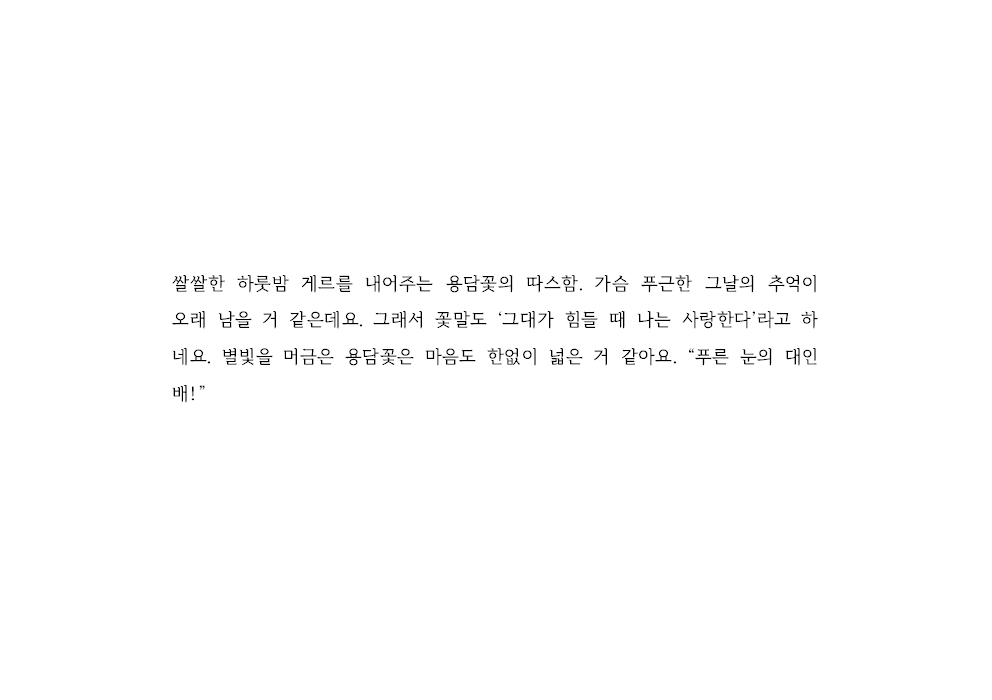 쌀쌀한 하룻밤 게르를 내어주는 용담꽃의 따스함. 가슴 푸근한 그날의 추억이 오래 남을 거 같은데요. 그래서 꽃말도 '그대가 힘들 때 나는 사랑한다'라고 하네요. 별빛을 머금은 용담꽃은 마음도 한없이 넓은 거 같아요. "푸른 눈의 대인배!"